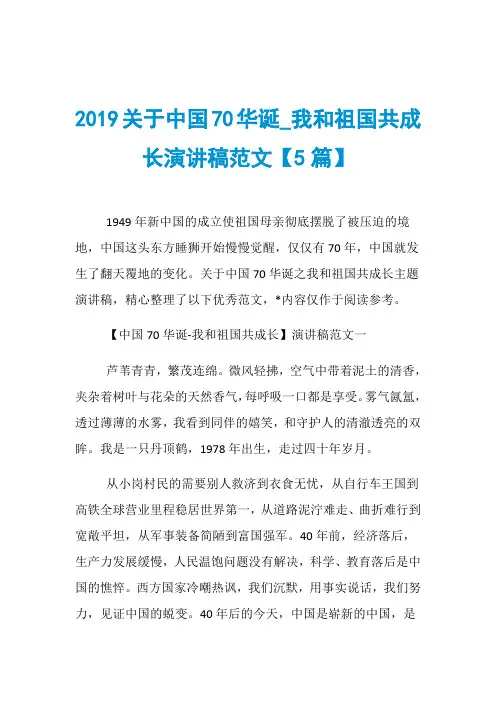 2019关于中国70华诞_我和祖国共成长演讲稿范文【5篇】

1949年新中国的成立使祖国母亲彻底摆脱了被压迫的境地，中国这头东方睡狮开始慢慢觉醒，仅仅有70年，中国就发生了翻天覆地的变化。关于中国70华诞之我和祖国共成长主题演讲稿，精心整理了以下优秀范文，*内容仅作于阅读参考。

【中国70华诞-我和祖国共成长】演讲稿范文一

芦苇青青，繁茂连绵。微风轻拂，空气中带着泥土的清香，夹杂着树叶与花朵的天然香气，每呼吸一口都是享受。雾气氤氲，透过薄薄的水雾，我看到同伴的嬉笑，和守护人的清澈透亮的双眸。我是一只丹顶鹤，1978年出生，走过四十年岁月。

从小岗村民的需要别人救济到衣食无忧，从自行车王国到高铁全球营业里程稳居世界第一，从道路泥泞难走、曲折难行到宽敞平坦，从军事装备简陋到富国强军。40年前，经济落后，生产力发展缓慢，人民温饱问题没有解决，科学、教育落后是中国的憔悴。西方国家冷嘲热讽，我们沉默，用事实说话，我们努力，见证中国的蜕变。40年后的今天，中国是崭新的中国，是